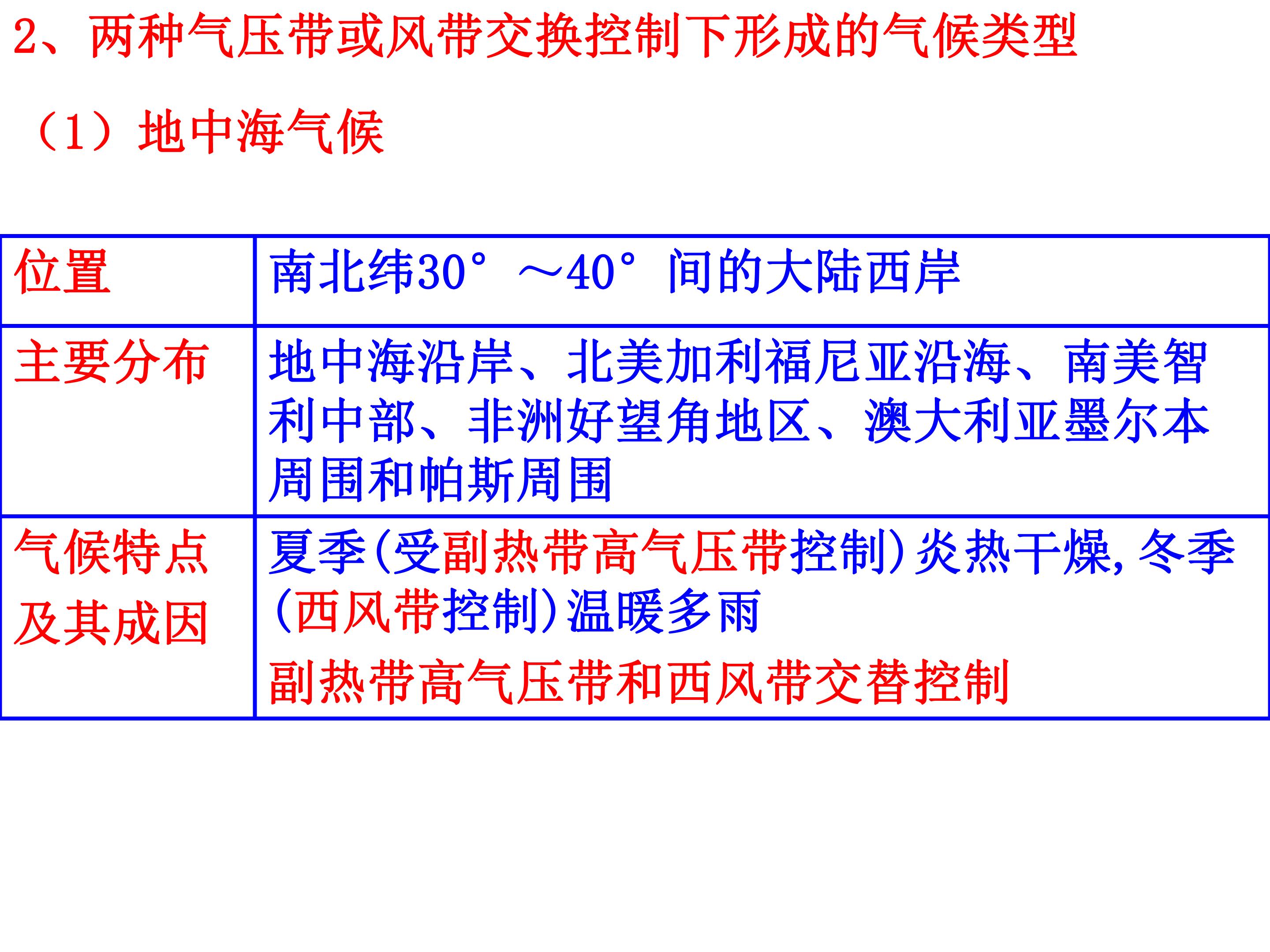 2、两种气压带或风带交换控制下形成的气候类型

（1）地中海气候

| 位置 | 南北纬30°～40°间的大陆西岸 |
|---|---|
| 主要分布 | 地中海沿岸、北美加利福尼亚沿海、南美智利中部、非洲好望角地区、澳大利亚墨尔本周围和帕斯周围 |
| 气候特点及其成因 | 夏季(受副热带高气压带控制)炎热干燥,冬季(西风带控制)温暖多雨 副热带高气压带和西风带交替控制 |